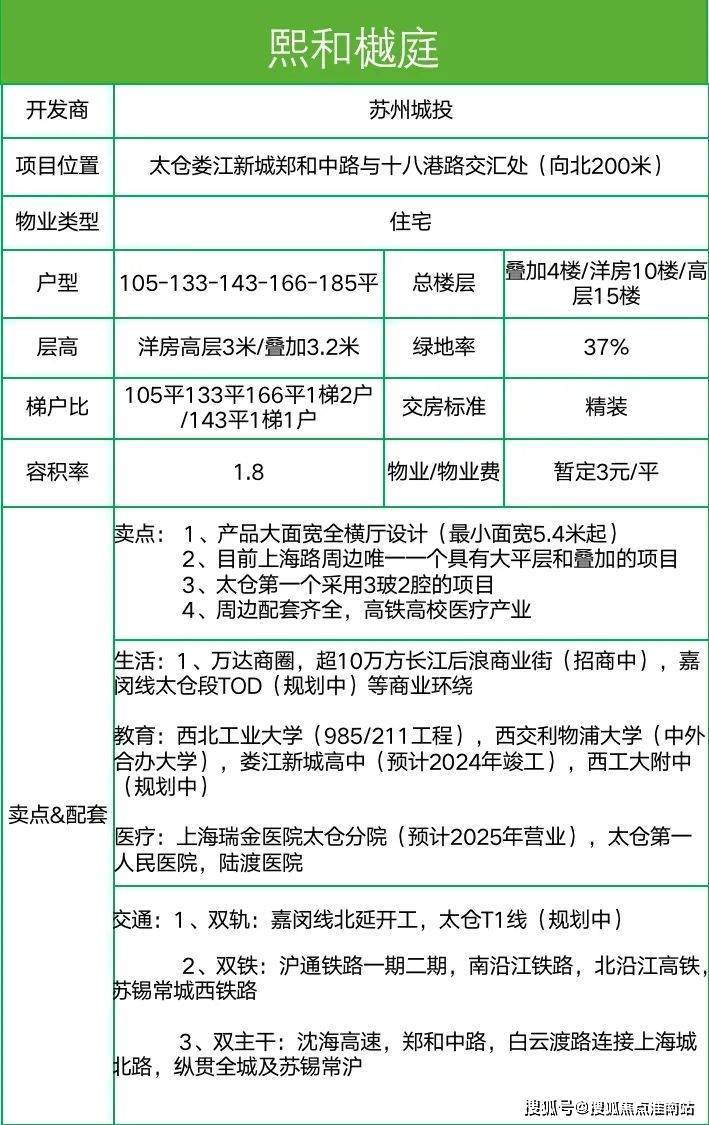 熙和樾庭

| 开发商 | 苏州城投 | | |
|---|---|---|---|
| 项目位置 | 太仓娄江新城郑和中路与十八港路交汇处（向北200米） | | |
| 物业类型 | 住宅 | | |
| 户型 | 105-133-143-166-185平 | 总楼层 | 叠加4楼/洋房10楼/高层15楼 |
| 层高 | 洋房高层3米/叠加3.2米 | 绿地率 | 37% |
| 梯户比 | 105平133平166平1梯2户/143平1梯1户 | 交房标准 | 精装 |
| 容积率 | 1.8 | 物业/物业费 | 暂定3元/平 |

卖点&配套

卖点：1、产品大面宽全横厅设计（最小面宽5.4米起）
2、目前上海路周边唯一一个具有大平层和叠加的项目
3、太仓第一个采用3玻2腔的项目
4、周边配套齐全，高铁高校医疗产业

生活：1、万达商圈，超10万方长江后浪商业街（招商中），嘉闵线太仓段TOD（规划中）等商业环绕

教育：西北工业大学（985/211工程），西交利物浦大学（中外合办大学），娄江新城高中（预计2024年竣工），西工大附中（规划中）

医疗：上海瑞金医院太仓分院（预计2025年营业），太仓第一人民医院，陆渡医院

交通：1、双轨：嘉闵线北延开工，太仓T1线（规划中）

2、双铁：沪通铁路一期二期，南沿江铁路，北沿江高铁，苏锡常城西铁路

3、双主干：沈海高速，郑和中路，白云渡路连接上海城北路，纵贯全城及苏锡常沪

搜狐号@搜狐焦点淮南站